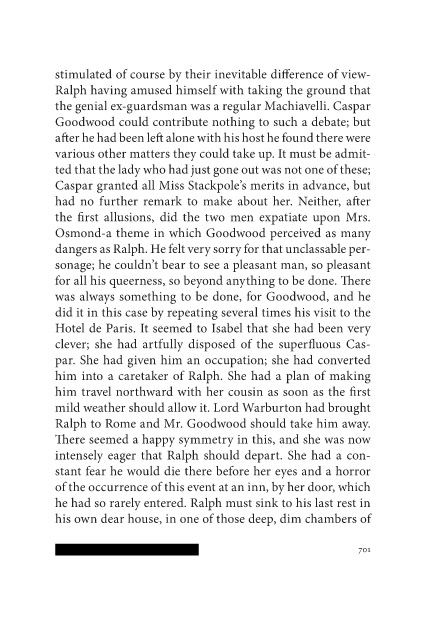 stimulated of course by their inevitable difference of view-Ralph having amused himself with taking the ground that the genial ex-guardsman was a regular Machiavelli. Caspar Goodwood could contribute nothing to such a debate; but after he had been left alone with his host he found there were various other matters they could take up. It must be admitted that the lady who had just gone out was not one of these; Caspar granted all Miss Stackpole's merits in advance, but had no further remark to make about her. Neither, after the first allusions, did the two men expatiate upon Mrs. Osmond-a theme in which Goodwood perceived as many dangers as Ralph. He felt very sorry for that unclassable personage; he couldn't bear to see a pleasant man, so pleasant for all his queerness, so beyond anything to be done. There was always something to be done, for Goodwood, and he did it in this case by repeating several times his visit to the Hotel de Paris. It seemed to Isabel that she had been very clever; she had artfully disposed of the superfluous Caspar. She had given him an occupation; she had converted him into a caretaker of Ralph. She had a plan of making him travel northward with her cousin as soon as the first mild weather should allow it. Lord Warburton had brought Ralph to Rome and Mr. Goodwood should take him away. There seemed a happy symmetry in this, and she was now intensely eager that Ralph should depart. She had a constant fear he would die there before her eyes and a horror of the occurrence of this event at an inn, by her door, which he had so rarely entered. Ralph must sink to his last rest in his own dear house, in one of those deep, dim chambers of

701